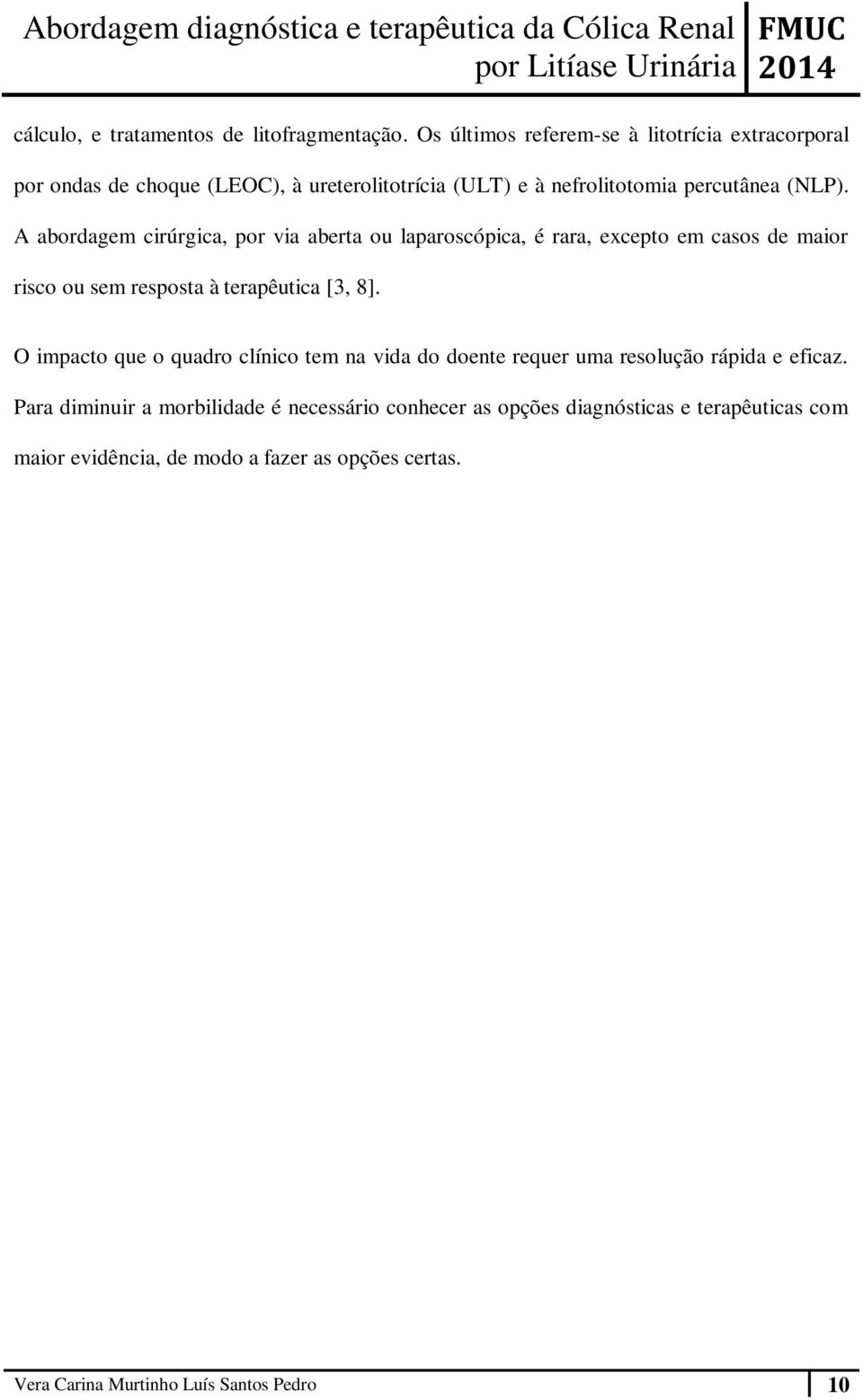 Abordagem diagnóstica e terapêutica da Cólica Renal por Litíase Urinária

FMUC 2014

cálculo, e tratamentos de litofragmentação. Os últimos referem-se à litotrícia extracorporal por ondas de choque (LEOC), à ureterolitotrícia (ULT) e à nefrolitotomia percutânea (NLP). A abordagem cirúrgica, por via aberta ou laparoscópica, é rara, excepto em casos de maior risco ou sem resposta à terapêutica [3, 8].

O impacto que o quadro clínico tem na vida do doente requer uma resolução rápida e eficaz. Para diminuir a morbilidade é necessário conhecer as opções diagnósticas e terapêuticas com maior evidência, de modo a fazer as opções certas.

Vera Carina Murtinho Luís Santos Pedro

10